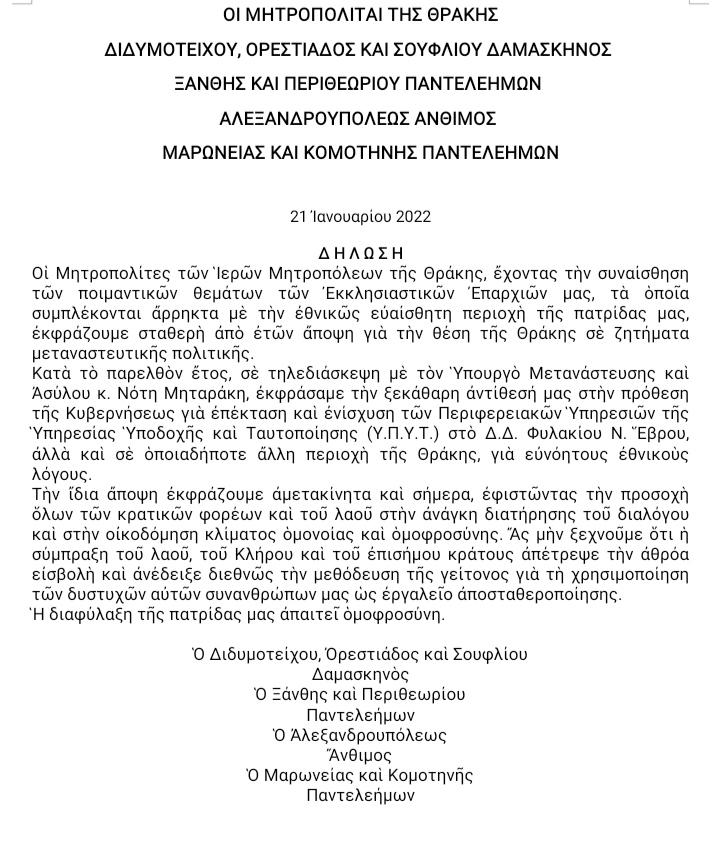 ΟΙ ΜΗΤΡΟΠΟΛΙΤΑΙ ΤΗΣ ΘΡΑΚΗΣ

ΔΙΔΥΜΟΤΕΙΧΟΥ, ΟΡΕΣΤΙΑΔΟΣ ΚΑΙ ΣΟΥΦΛΙΟΥ ΔΑΜΑΣΚΗΝΟΣ

ΞΑΝΘΗΣ ΚΑΙ ΠΕΡΙΘΕΩΡΙΟΥ ΠΑΝΤΕΛΕΗΜΩΝ

ΑΛΕΞΑΝΔΡΟΥΠΟΛΕΩΣ ΑΝΘΙΜΟΣ

ΜΑΡΩΝΕΙΑΣ ΚΑΙ ΚΟΜΟΤΗΝΗΣ ΠΑΝΤΕΛΕΗΜΩΝ

21 Ἰανουαρίου 2022

Δ Η Λ Ω Σ Η

Οἱ Μητροπολίτες τῶν Ἱερῶν Μητροπόλεων τῆς Θράκης, ἔχοντας τὴν συναίσθηση τῶν ποιμαντικῶν θεμάτων τῶν Ἐκκλησιαστικῶν Ἐπαρχιῶν μας, τὰ ὁποῖα συμπλέκονται ἄρρηκτα μὲ τὴν ἐθνικῶς εὐαίσθητη περιοχὴ τῆς πατρίδας μας, ἐκφράζουμε σταθερὴ ἀπὸ ἐτῶν ἄποψη γιὰ τὴν θέση τῆς Θράκης σὲ ζητήματα μεταναστευτικῆς πολιτικῆς.

Κατὰ τὸ παρελθὸν ἔτος, σὲ τηλεδιάσκεψη μὲ τὸν Ὑπουργὸ Μετανάστευσης καὶ Ἀσύλου κ. Νότη Μηταράκη, ἐκφράσαμε τὴν ξεκάθαρη ἀντίθεσή μας στὴν πρόθεση τῆς Κυβερνήσεως γιὰ ἐπέκταση καὶ ἐνίσχυση τῶν Περιφερειακῶν Ὑπηρεσιῶν τῆς Ὑπηρεσίας Ὑποδοχῆς καὶ Ταυτοποίησης (Υ.Π.Υ.Τ.) στὸ Δ.Δ. Φυλακίου Ν. Ἕβρου, ἀλλὰ καὶ σὲ ὁποιαδήποτε ἄλλη περιοχὴ τῆς Θράκης, γιὰ εὐνόητους ἐθνικοὺς λόγους.

Τὴν ἴδια ἄποψη ἐκφράζουμε ἀμετακίνητα καὶ σήμερα, ἐφιστῶντας τὴν προσοχὴ ὅλων τῶν κρατικῶν φορέων καὶ τοῦ λαοῦ στὴν ἀνάγκη διατήρησης τοῦ διαλόγου καὶ στὴν οἰκοδόμηση κλίματος ὁμονοίας καὶ ὁμοφροσύνης. Ἂς μὴν ξεχνοῦμε ὅτι ἡ σύμπραξη τοῦ λαοῦ, τοῦ Κλήρου καὶ τοῦ ἐπισήμου κράτους ἀπέτρεψε τὴν ἀθρόα εἰσβολὴ καὶ ἀνέδειξε διεθνῶς τὴν μεθόδευση τῆς γείτονος γιὰ τὴ χρησιμοποίηση τῶν δυστυχῶν αὐτῶν συνανθρώπων μας ὡς ἐργαλεῖο ἀποσταθεροποίησης.

Ἡ διαφύλαξη τῆς πατρίδας μας ἀπαιτεῖ ὁμοφροσύνη.

Ὁ Διδυμοτείχου, Ὀρεστιάδος καὶ Σουφλίου
Δαμασκηνὸς
Ὁ Ξάνθης καὶ Περιθεωρίου
Παντελεήμων
Ὁ Ἀλεξανδρουπόλεως
Ἄνθιμος
Ὁ Μαρωνείας καὶ Κομοτηνῆς
Παντελεήμων